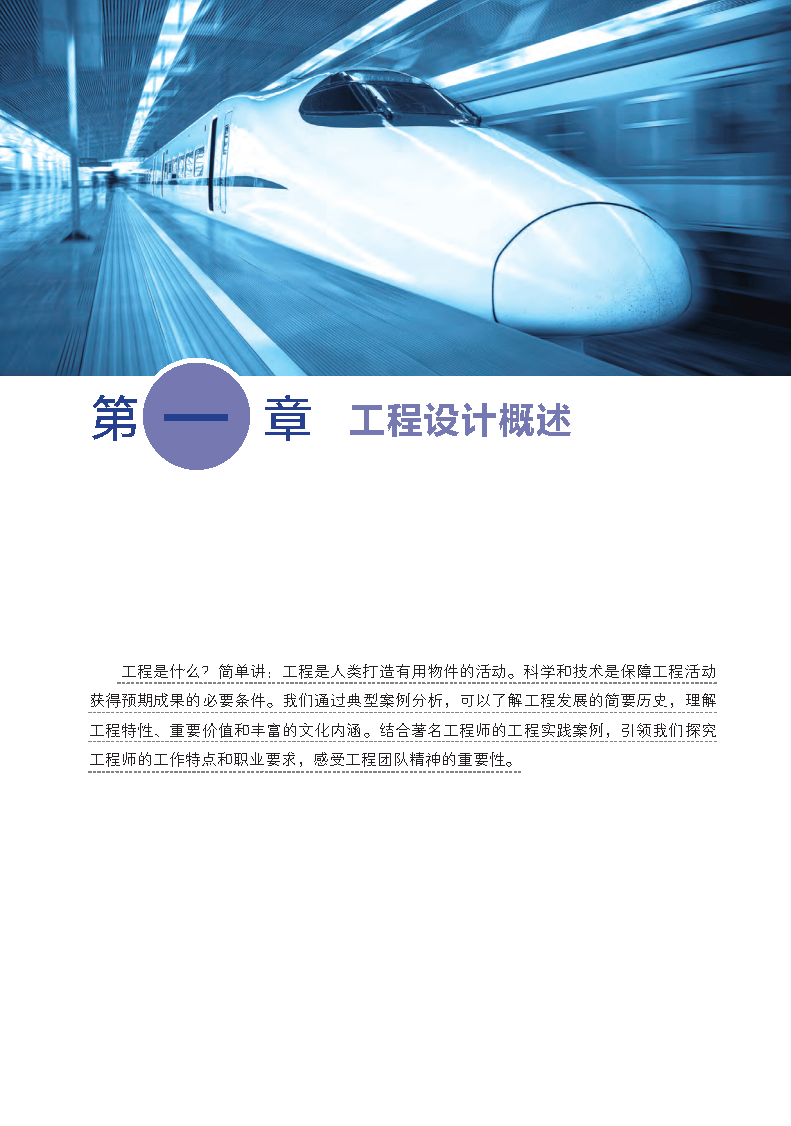 第一章 工程设计概述

工程是什么？简单讲：工程是人类打造有用物件的活动。科学和技术是保障工程活动获得预期成果的必要条件。我们通过典型案例分析，可以了解工程发展的简要历史，理解工程特性、重要价值和丰富的文化内涵。结合著名工程师的工程实践案例，引领我们探究工程师的工作特点和职业要求，感受工程团队精神的重要性。